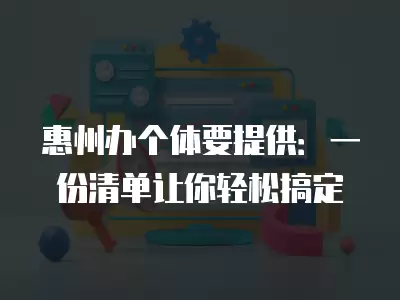 惠州办个体要提供：一份清单让你轻松搞定